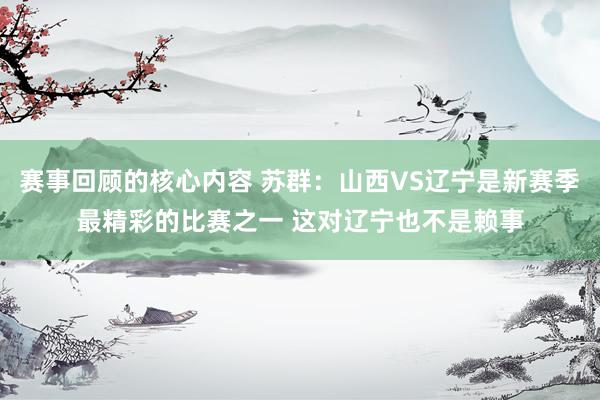 赛事回顾的核心内容 苏群：山西VS辽宁是新赛季最精彩的比赛之一 这对辽宁也不是赖事